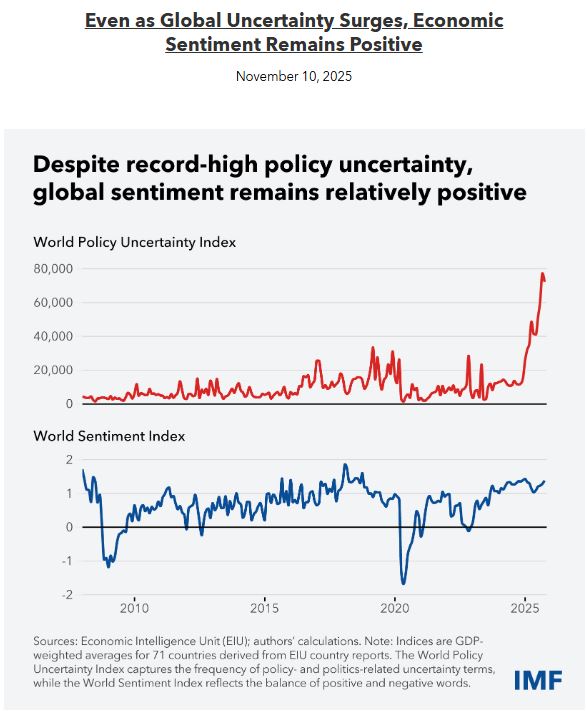 Even as Global Uncertainty Surges, Economic Sentiment Remains Positive

November 10, 2025

Despite record-high policy uncertainty, global sentiment remains relatively positive

World Policy Uncertainty Index

80,000
60,000
40,000
20,000
0

World Sentiment Index

2
1
0
-1
-2

2010 2015 2020 2025

Sources: Economic Intelligence Unit (EIU); authors' calculations. Note: Indices are GDP-weighted averages for 71 countries derived from EIU country reports. The World Policy Uncertainty Index captures the frequency of policy- and politics-related uncertainty terms, while the World Sentiment Index reflects the balance of positive and negative words.

IMF